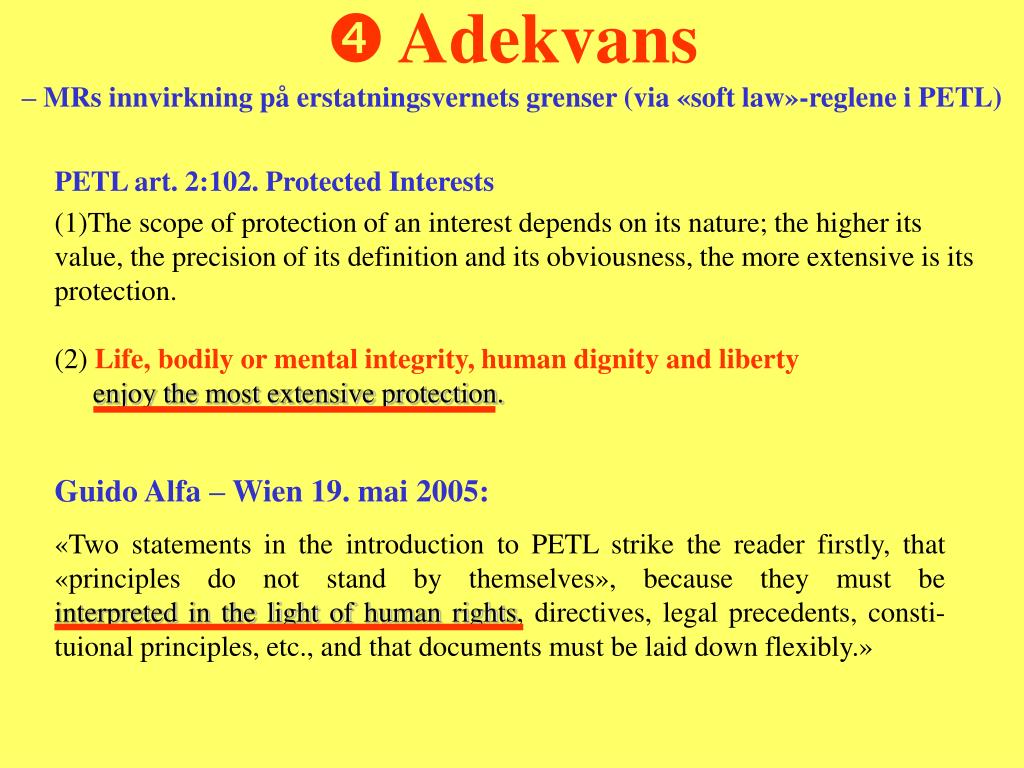 ❹ Adekvans
– MRs innvirkning på erstatningsvernets grenser (via «soft law»-reglene i PETL)

PETL art. 2:102. Protected Interests
(1)The scope of protection of an interest depends on its nature; the higher its value, the precision of its definition and its obviousness, the more extensive is its protection.

(2) Life, bodily or mental integrity, human dignity and liberty enjoy the most extensive protection.

Guido Alfa – Wien 19. mai 2005:
«Two statements in the introduction to PETL strike the reader firstly, that «principles do not stand by themselves», because they must be interpreted in the light of human rights, directives, legal precedents, constituional principles, etc., and that documents must be laid down flexibly.»